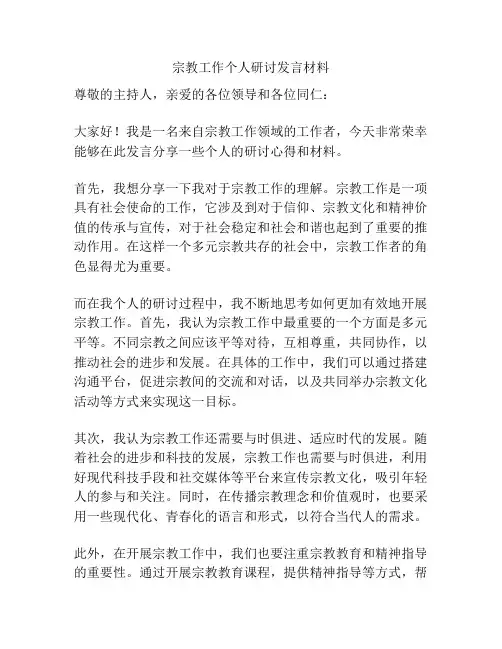 宗教工作个人研讨发言材料

尊敬的主持人，亲爱的各位领导和各位同仁：

大家好！我是一名来自宗教工作领域的工作者，今天非常荣幸能够在此发言分享一些个人的研讨心得和材料。

首先，我想分享一下我对于宗教工作的理解。宗教工作是一项具有社会使命的工作，它涉及到对于信仰、宗教文化和精神价值的传承与宣传，对于社会稳定和社会和谐也起到了重要的推动作用。在这样一个多元宗教共存的社会中，宗教工作者的角色显得尤为重要。

而在我个人的研讨过程中，我不断地思考如何更加有效地开展宗教工作。首先，我认为宗教工作中最重要的一个方面是多元平等。不同宗教之间应该平等对待，互相尊重，共同协作，以推动社会的进步和发展。在具体的工作中，我们可以通过搭建沟通平台，促进宗教间的交流和对话，以及共同举办宗教文化活动等方式来实现这一目标。

其次，我认为宗教工作还需要与时俱进、适应时代的发展。随着社会的进步和科技的发展，宗教工作也需要与时俱进，利用好现代科技手段和社交媒体等平台来宣传宗教文化，吸引年轻人的参与和关注。同时，在传播宗教理念和价值观时，也要采用一些现代化、青春化的语言和形式，以符合当代人的需求。

此外，在开展宗教工作中，我们也要注重宗教教育和精神指导的重要性。通过开展宗教教育课程，提供精神指导等方式，帮